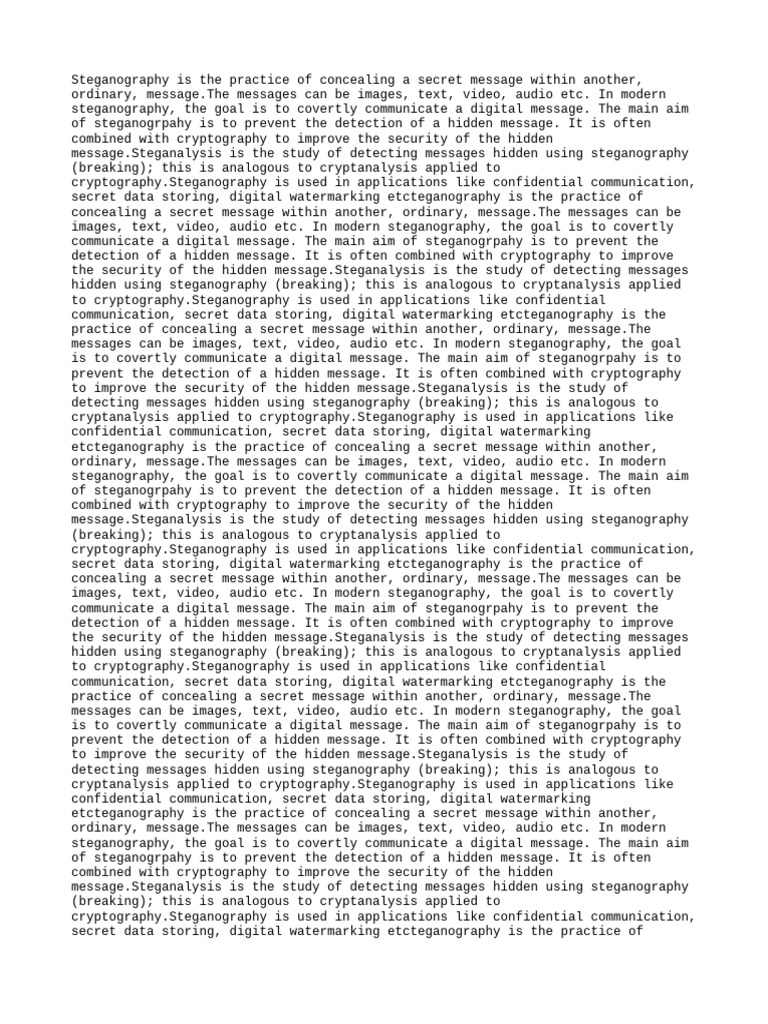 Steganography is the practice of concealing a secret message within another, ordinary, message.The messages can be images, text, video, audio etc. In modern steganography, the goal is to covertly communicate a digital message. The main aim of steganogrpahy is to prevent the detection of a hidden message. It is often combined with cryptography to improve the security of the hidden message.Steganalysis is the study of detecting messages hidden using steganography (breaking); this is analogous to cryptanalysis applied to cryptography.Steganography is used in applications like confidential communication, secret data storing, digital watermarking etcteganography is the practice of concealing a secret message within another, ordinary, message.The messages can be images, text, video, audio etc. In modern steganography, the goal is to covertly communicate a digital message. The main aim of steganogrpahy is to prevent the detection of a hidden message. It is often combined with cryptography to improve the security of the hidden message.Steganalysis is the study of detecting messages hidden using steganography (breaking); this is analogous to cryptanalysis applied to cryptography.Steganography is used in applications like confidential communication, secret data storing, digital watermarking etcteganography is the practice of concealing a secret message within another, ordinary, message.The messages can be images, text, video, audio etc. In modern steganography, the goal is to covertly communicate a digital message. The main aim of steganogrpahy is to prevent the detection of a hidden message. It is often combined with cryptography to improve the security of the hidden message.Steganalysis is the study of detecting messages hidden using steganography (breaking); this is analogous to cryptanalysis applied to cryptography.Steganography is used in applications like confidential communication, secret data storing, digital watermarking etcteganography is the practice of concealing a secret message within another, ordinary, message.The messages can be images, text, video, audio etc. In modern steganography, the goal is to covertly communicate a digital message. The main aim of steganogrpahy is to prevent the detection of a hidden message. It is often combined with cryptography to improve the security of the hidden message.Steganalysis is the study of detecting messages hidden using steganography (breaking); this is analogous to cryptanalysis applied to cryptography.Steganography is used in applications like confidential communication, secret data storing, digital watermarking etcteganography is the practice of concealing a secret message within another, ordinary, message.The messages can be images, text, video, audio etc. In modern steganography, the goal is to covertly communicate a digital message. The main aim of steganogrpahy is to prevent the detection of a hidden message. It is often combined with cryptography to improve the security of the hidden message.Steganalysis is the study of detecting messages hidden using steganography (breaking); this is analogous to cryptanalysis applied to cryptography.Steganography is used in applications like confidential communication, secret data storing, digital watermarking etcteganography is the practice of concealing a secret message within another, ordinary, message.The messages can be images, text, video, audio etc. In modern steganography, the goal is to covertly communicate a digital message. The main aim of steganogrpahy is to prevent the detection of a hidden message. It is often combined with cryptography to improve the security of the hidden message.Steganalysis is the study of detecting messages hidden using steganography (breaking); this is analogous to cryptanalysis applied to cryptography.Steganography is used in applications like confidential communication, secret data storing, digital watermarking etcteganography is the practice of concealing a secret message within another, ordinary, message.The messages can be images, text, video, audio etc. In modern steganography, the goal is to covertly communicate a digital message. The main aim of steganogrpahy is to prevent the detection of a hidden message. It is often combined with cryptography to improve the security of the hidden message.Steganalysis is the study of detecting messages hidden using steganography (breaking); this is analogous to cryptanalysis applied to cryptography.Steganography is used in applications like confidential communication, secret data storing, digital watermarking etcteganography is the practice of